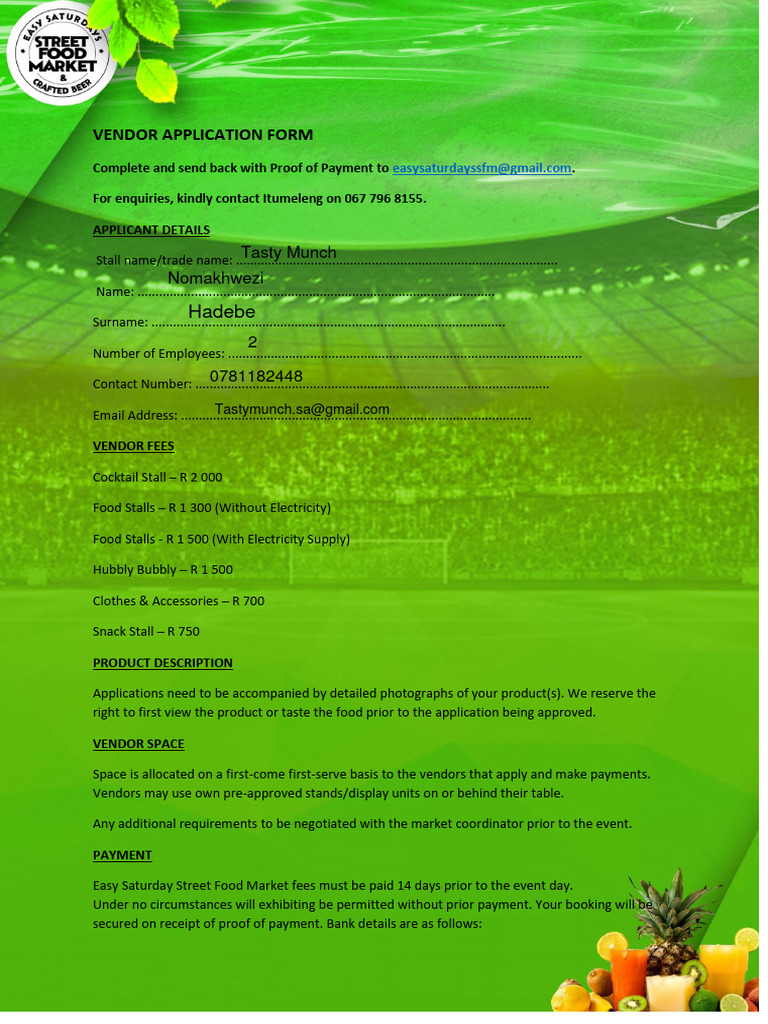 EASY SATURDAYS STREET FOOD MARKET & CRAFTED BEER

VENDOR APPLICATION FORM

Complete and send back with Proof of Payment to easysaturdayssfm@gmail.com.

For enquiries, kindly contact Itumeleng on 067 796 8155.

APPLICANT DETAILS

Stall name/trade name: Tasty Munch

Name: Nomakhwezi

Surname: Hadebe

Number of Employees: 2

Contact Number: 0781182448

Email Address: Tastymunch.sa@gmail.com

VENDOR FEES

Cocktail Stall – R 2 000

Food Stalls – R 1 300 (Without Electricity)

Food Stalls - R 1 500 (With Electricity Supply)

Hubbly Bubbly – R 1 500

Clothes & Accessories – R 700

Snack Stall – R 750

PRODUCT DESCRIPTION

Applications need to be accompanied by detailed photographs of your product(s). We reserve the right to first view the product or taste the food prior to the application being approved.

VENDOR SPACE

Space is allocated on a first-come first-serve basis to the vendors that apply and make payments. Vendors may use own pre-approved stands/display units on or behind their table.

Any additional requirements to be negotiated with the market coordinator prior to the event.

PAYMENT

Easy Saturday Street Food Market fees must be paid 14 days prior to the event day.
Under no circumstances will exhibiting be permitted without prior payment. Your booking will be secured on receipt of proof of payment. Bank details are as follows: